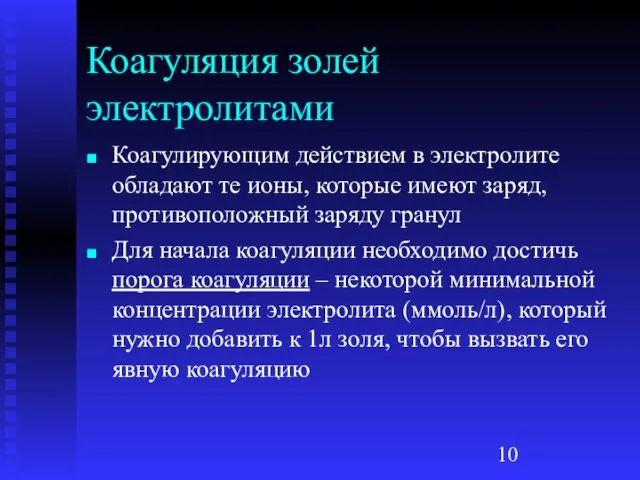 Коагуляция золей электролитами

Коагулирующим действием в электролите обладают те ионы, которые имеют заряд, противоположный заряду гранул

Для начала коагуляции необходимо достичь порога коагуляции – некоторой минимальной концентрации электролита (ммоль/л), который нужно добавить к 1л золя, чтобы вызвать его явную коагуляцию

10